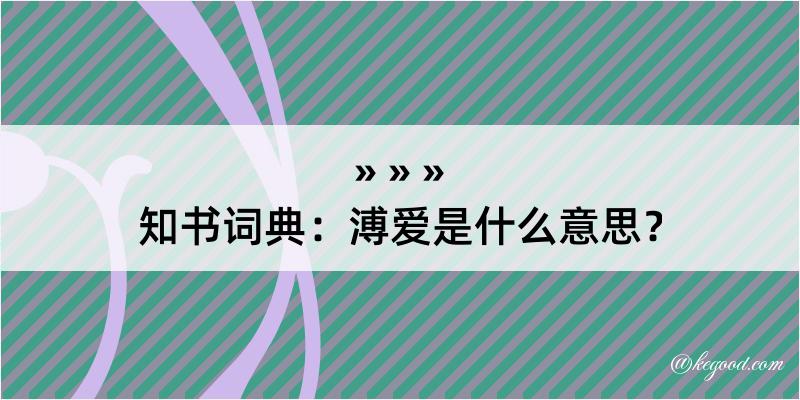 » » »
知书词典：溥爱是什么意思？

@kegood.com